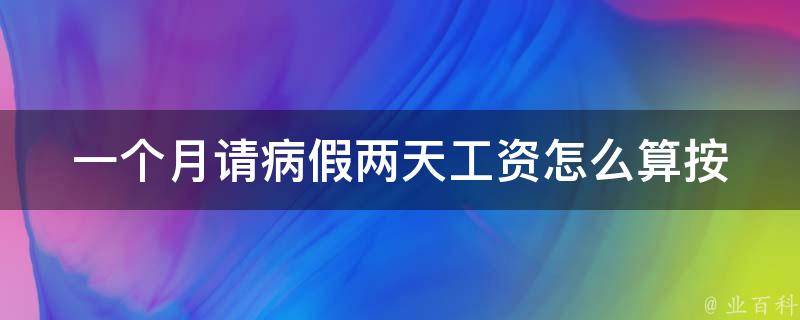 一个月请病假两天工资怎么算按

@ 业百科